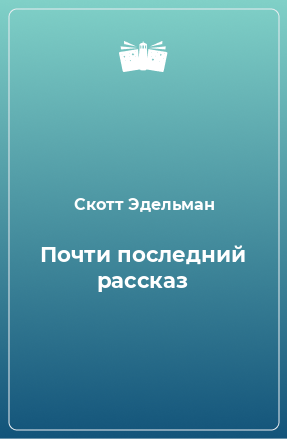 Скотт Эдельман

Почти последний рассказ